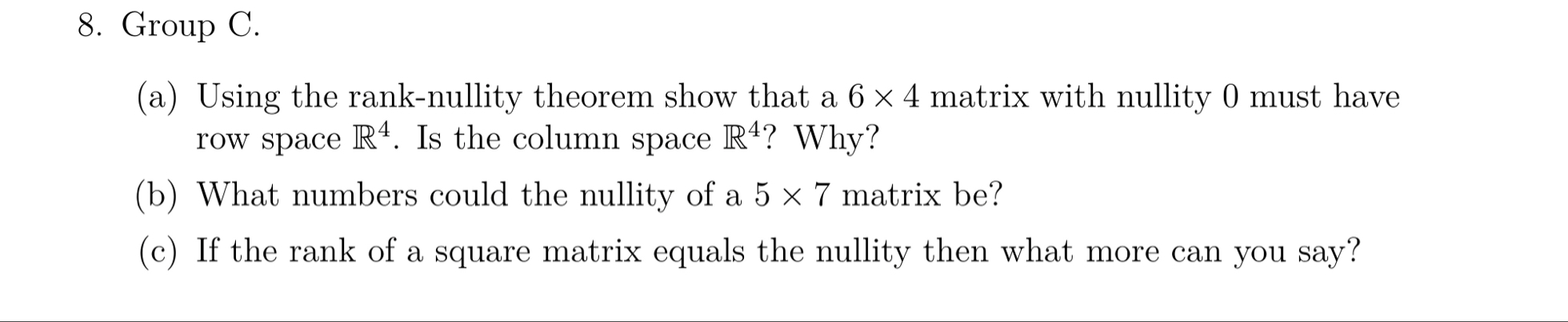 8. Group C.

(a) Using the rank-nullity theorem show that a $6 \times 4$ matrix with nullity 0 must have row space $\mathbb{R}^4$. Is the column space $\mathbb{R}^4$? Why?

(b) What numbers could the nullity of a $5 \times 7$ matrix be?

(c) If the rank of a square matrix equals the nullity then what more can you say?